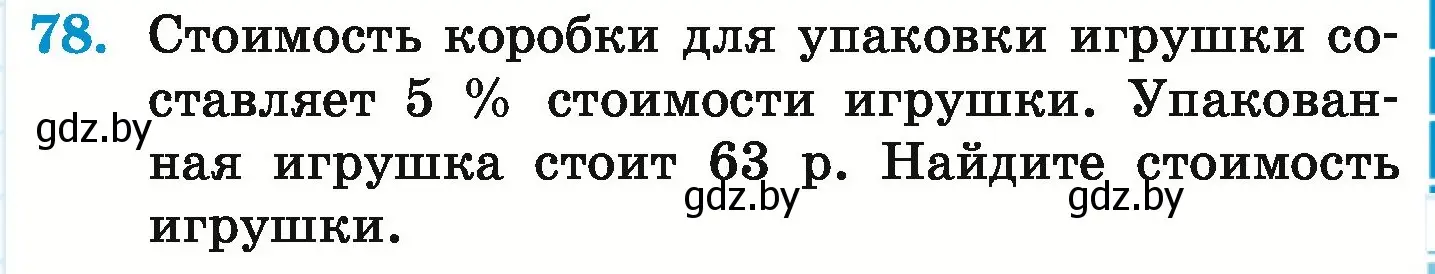 78. Стоимость коробки для упаковки игрушки составляет 5 % стоимости игрушки. Упакованная игрушка стоит 63 р. Найдите стоимость игрушки.

gdz.by gdz.by gdz.by